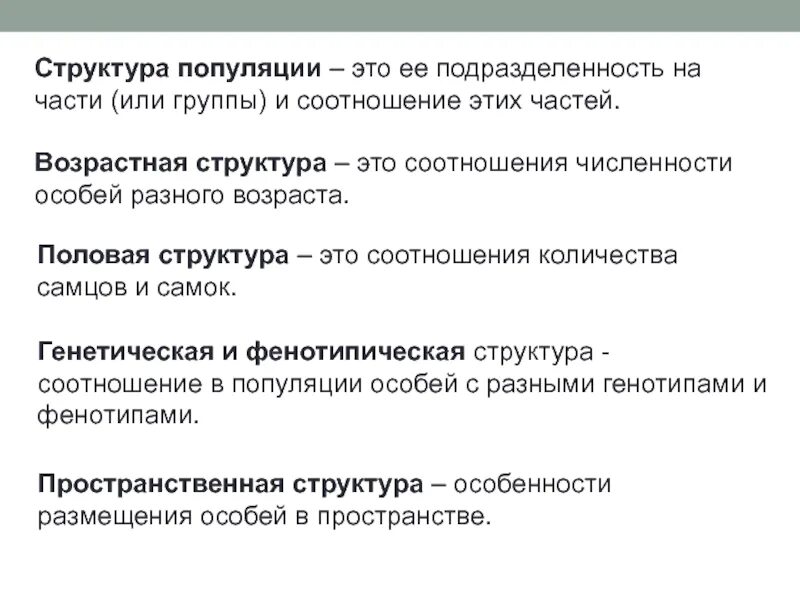 Структура популяции – это ее подразделенность на части (или группы) и соотношение этих частей.

Возрастная структура – это соотношения численности особей разного возраста.

Половая структура – это соотношения количества самцов и самок.

Генетическая и фенотипическая структура - соотношение в популяции особей с разными генотипами и фенотипами.

Пространственная структура – особенности размещения особей в пространстве.